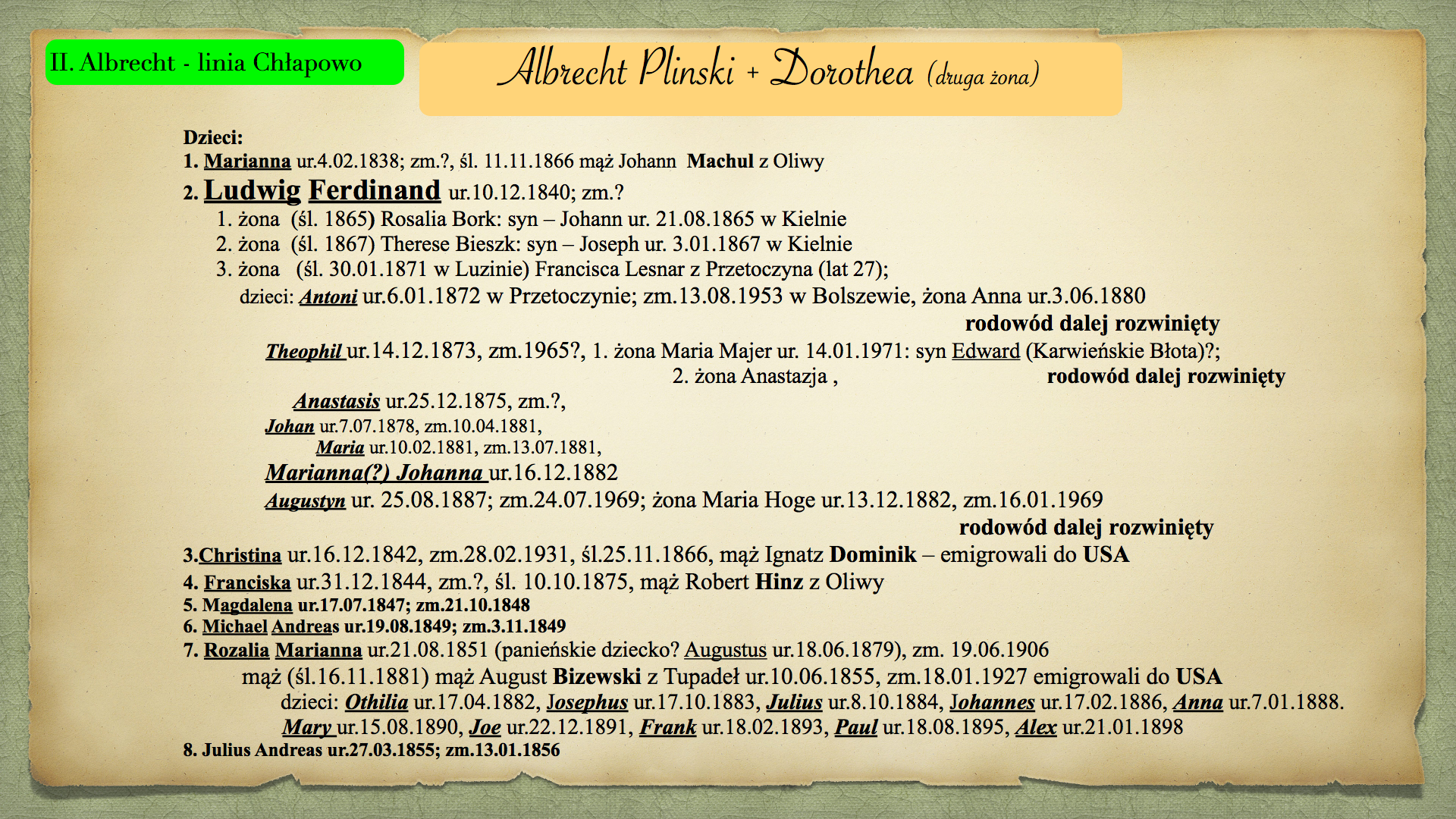 II. Albrecht - linia Chłapowo

Albrecht Plinski + Dorothea (druga żona)

Dzieci:
1. Marianna ur.4.02.1838; zm.?, śl. 11.11.1866 mąż Johann Machul z Oliwy
2. Ludwig Ferdinand ur.10.12.1840; zm.?
1. żona (śl. 1865) Rosalia Bork: syn – Johann ur. 21.08.1865 w Kielnie
2. żona (śl. 1867) Therese Bieszk: syn – Joseph ur. 3.01.1867 w Kielnie
3. żona (śl. 30.01.1871 w Luzinie) Francisca Lesnar z Przetoczyna (lat 27);
dzieci: Antoni ur.6.01.1872 w Przetoczynie; zm.13.08.1953 w Bolszewie, żona Anna ur.3.06.1880
rodowód dalej rozwinięty
Theophil ur.14.12.1873, zm.1965?, 1. żona Maria Majer ur. 14.01.1971: syn Edward (Karwieńskie Błota)?;
2. żona Anastazja , rodowód dalej rozwinięty
Anastasis ur.25.12.1875, zm.?,
Johan ur.7.07.1878, zm.10.04.1881,
Maria ur.10.02.1881, zm.13.07.1881,
Marianna(?) Johanna ur.16.12.1882
Augustyn ur. 25.08.1887; zm.24.07.1969; żona Maria Hoge ur.13.12.1882, zm.16.01.1969
rodowód dalej rozwinięty
3.Christina ur.16.12.1842, zm.28.02.1931, śl.25.11.1866, mąż Ignatz Dominik – emigrowali do USA
4. Franciska ur.31.12.1844, zm.?, śl. 10.10.1875, mąż Robert Hinz z Oliwy
5. Magdalena ur.17.07.1847; zm.21.10.1848
6. Michael Andreas ur.19.08.1849; zm.3.11.1849
7. Rozalia Marianna ur.21.08.1851 (panieńskie dziecko? Augustus ur.18.06.1879), zm. 19.06.1906
mąż (śl.16.11.1881) mąż August Bizewski z Tupadeł ur.10.06.1855, zm.18.01.1927 emigrowali do USA
dzieci: Othilia ur.17.04.1882, Josephus ur.17.10.1883, Julius ur.8.10.1884, Johannes ur.17.02.1886, Anna ur.7.01.1888.
Mary ur.15.08.1890, Joe ur.22.12.1891, Frank ur.18.02.1893, Paul ur.18.08.1895, Alex ur.21.01.1898
8. Julius Andreas ur.27.03.1855; zm.13.01.1856